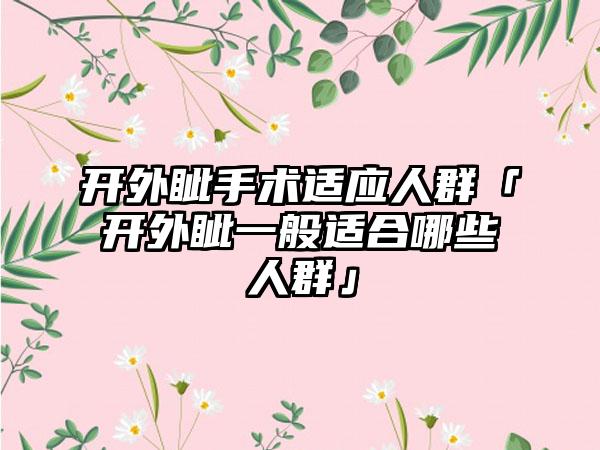 开外眦手术适应人群「开外眦一般适合哪些人群」